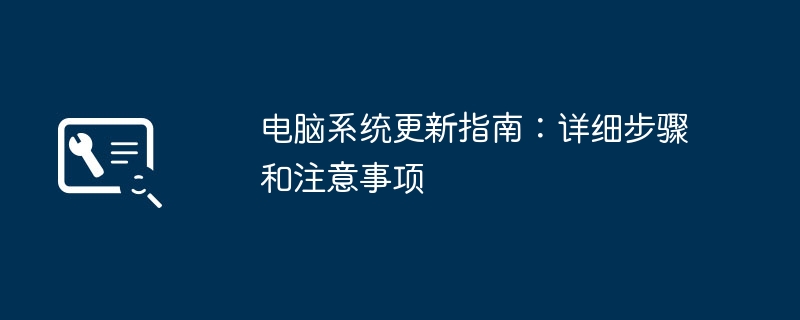 电脑系统更新指南：详细步骤和注意事项